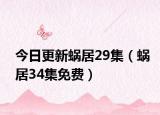 今日更新蜗居29集（蜗居34集免费）